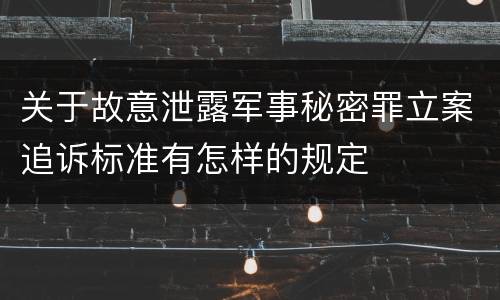 关于故意泄露军事秘密罪立案追诉标准有怎样的规定